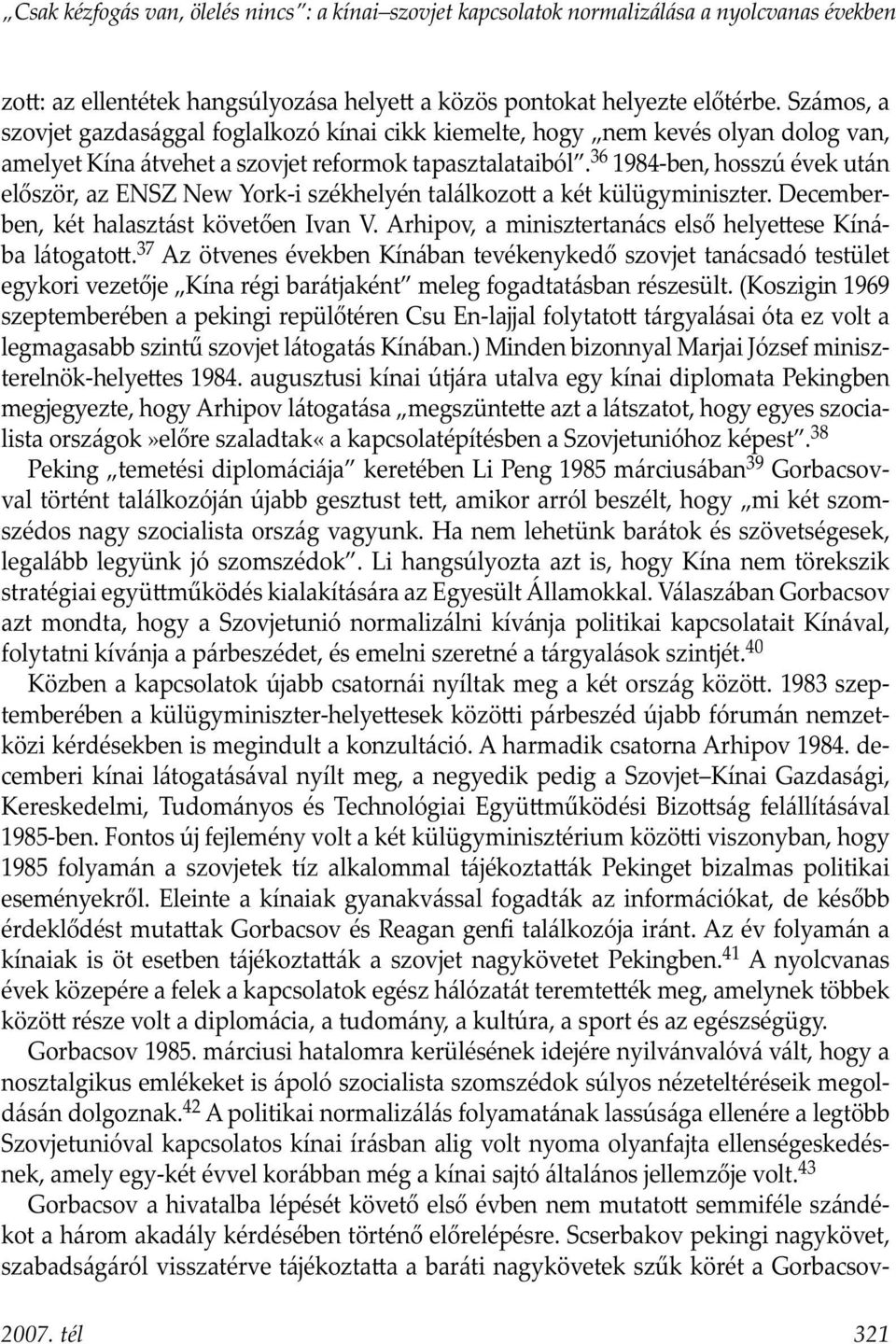 „Csak kézfogás van, ölelés nincs”: a kínai–szovjet kapcsolatok normalizálása a nyolcvanas években

zott: az ellentétek hangsúlyozása helyett a közös pontokat helyezte előtérbe. Számos, a szovjet gazdasággal foglalkozó kínai cikk kiemelte, hogy „nem kevés olyan dolog van, amelyet Kína átvehet a szovjet reformok tapasztalataiból”.$^{36}$ 1984-ben, hosszú évek után először, az ENSZ New York-i székhelyén találkozott a két külügyminiszter. Decemberben, két halasztást követően Ivan V. Arhipov, a minisztertanács első helyettese Kínába látogatott.$^{37}$ Az ötvenes években Kínában tevékenykedő szovjet tanácsadó testület egykori vezetője „Kína régi barátjaként” meleg fogadtatásban részesült. (Koszigin 1969 szeptemberében a pekingi repülőtéren Csu En-lajjal folytatott tárgyalásai óta ez volt a legmagasabb szintű szovjet látogatás Kínában.) Minden bizonnyal Marjai József miniszterelnök-helyettes 1984. augusztusi kínai útjára utalva egy kínai diplomata Pekingben megjegyezte, hogy Arhipov látogatása „megszüntette azt a látszatot, hogy egyes szocialista országok»előre szaladtak« a kapcsolatépítésben a Szovjetunióhoz képest”.$^{38}$

Peking „temetési diplomáciája” keretében Li Peng 1985 márciusában$^{39}$ Gorbacsovval történt találkozóján újabb gesztust tett, amikor arról beszélt, hogy „mi két szomszédos nagy szocialista ország vagyunk. Ha nem lehetünk barátok és szövetségesek, legalább legyünk jó szomszédok”. Li hangsúlyozta azt is, hogy Kína nem törekszik stratégiai együttműködés kialakítására az Egyesült Államokkal. Válaszában Gorbacsov azt mondta, hogy a Szovjetunió normalizálni kívánja politikai kapcsolatait Kínával, folytatni kívánja a párbeszédet, és emelni szeretné a tárgyalások szintjét.$^{40}$

Közben a kapcsolatok újabb csatornái nyíltak meg a két ország között. 1983 szeptemberében a külügyminiszter-helyettesek közötti párbeszéd újabb fórumán nemzetközi kérdésekben is megindult a konzultáció. A harmadik csatorna Arhipov 1984. decemberi kínai látogatásával nyílt meg, a negyedik pedig a Szovjet–Kínai Gazdasági, Kereskedelmi, Tudományos és Technológiai Együttműködési Bizottság felállításával 1985-ben. Fontos új fejlemény volt a két külügyminisztérium közötti viszonyban, hogy 1985 folyamán a szovjetek tíz alkalommal tájékoztatták Pekinget bizalmas politikai eseményekről. Eleinte a kínaiak gyanakvással fogadták az információkat, de később érdeklődést mutattak Gorbacsov és Reagan genfi találkozója iránt. Az év folyamán a kínaiak is öt esetben tájékoztatták a szovjet nagykövetet Pekingben.$^{41}$ A nyolcvanas évek közepére a felek a kapcsolatok egész hálózatát teremtették meg, amelynek többek között része volt a diplomácia, a tudomány, a kultúra, a sport és az egészségügy.

Gorbacsov 1985. márciusi hatalomra kerülésének idejére nyilvánvalóvá vált, hogy a nosztalgikus emlékeket is ápoló szocialista szomszédok súlyos nézeteltéréseik megoldásán dolgoznak.$^{42}$ A politikai normalizálás folyamatának lassúsága ellenére a legtöbb Szovjetunióval kapcsolatos kínai írásban alig volt nyoma olyanfajta ellenségeskedésnek, amely egy-két évvel korábban még a kínai sajtó általános jellemzője volt.$^{43}$

Gorbacsov a hivatalba lépését követő első évben nem mutatott semmiféle szándékot a három akadály kérdésében történő előrelépésre. Scserbakov pekingi nagykövet, szabadságáról visszatérve tájékoztatta a baráti nagykövetek szűk körét a Gorbacsov-

2007. tél 321